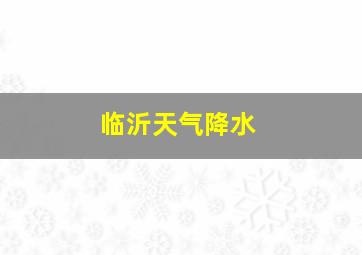 临沂天气降水